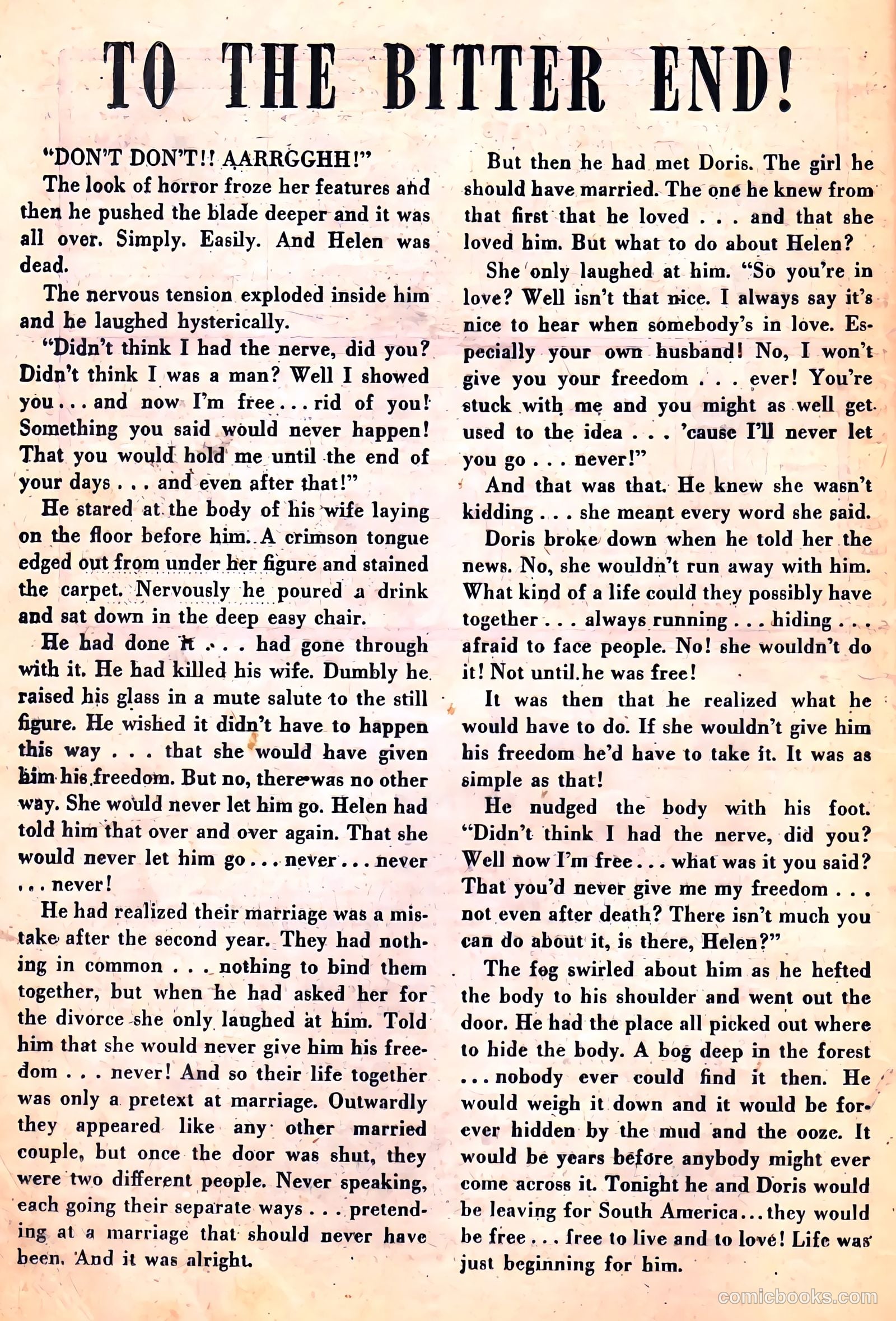 TO THE BITTER END!

"DON'T DON'T!! AARRGGHH!"

The look of horror froze her features and then he pushed the blade deeper and it was all over. Simply. Easily. And Helen was dead.

The nervous tension exploded inside him and he laughed hysterically.

"Didn't think I had the nerve, did you? Didn't think I was a man? Well I showed you . . . and now I'm free . . . rid of you! Something you said would never happen! That you would hold me until the end of your days . . . and even after that!"

He stared at the body of his wife laying on the floor before him. A crimson tongue edged out from under her figure and stained the carpet. Nervously he poured a drink and sat down in the deep easy chair.

He had done it . . . had gone through with it. He had killed his wife. Dumbly he raised his glass in a mute salute to the still figure. He wished it didn't have to happen this way . . . that she would have given him his freedom. But no, there was no other way. She would never let him go. Helen had told him that over and over again. That she would never let him go . . . never . . . never . . . never!

He had realized their marriage was a mistake after the second year. They had nothing in common . . . nothing to bind them together, but when he had asked her for the divorce she only laughed at him. Told him that she would never give him his freedom . . . never! And so their life together was only a pretext at marriage. Outwardly they appeared like any other married couple, but once the door was shut, they were two different people. Never speaking, each going their separate ways . . . pretending at a marriage that should never have been. And it was alright.

But then he had met Doris. The girl he should have married. The one he knew from that first that he loved . . . and that she loved him. But what to do about Helen?

She only laughed at him. "So you're in love? Well isn't that nice. I always say it's nice to hear when somebody's in love. Especially your own husband! No, I won't give you your freedom . . . ever! You're stuck with me and you might as well get used to the idea . . . 'cause I'll never let you go . . . never!"

And that was that. He knew she wasn't kidding . . . she meant every word she said.

Doris broke down when he told her the news. No, she wouldn't run away with him. What kind of a life could they possibly have together . . . always running . . . hiding . . . afraid to face people. No! she wouldn't do it! Not until he was free!

It was then that he realized what he would have to do. If she wouldn't give him his freedom he'd have to take it. It was as simple as that!

He nudged the body with his foot. "Didn't think I had the nerve, did you? Well now I'm free . . . what was it you said? That you'd never give me my freedom . . . not even after death? There isn't much you can do about it, is there, Helen?"

The fog swirled about him as he hefted the body to his shoulder and went out the door. He had the place all picked out where to hide the body. A bog deep in the forest . . . nobody ever could find it then. He would weigh it down and it would be forever hidden by the mud and the ooze. It would be years before anybody might ever come across it. Tonight he and Doris would be leaving for South America . . . they would be free . . . free to live and to love! Life was just beginning for him.

comicbooks.com